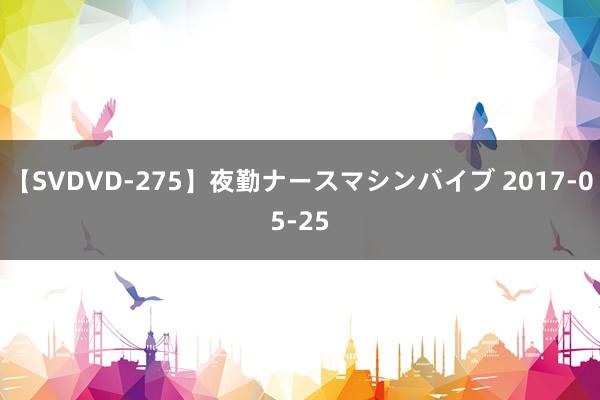 【SVDVD-275】夜勤ナースマシンバイブ 2017-05-25